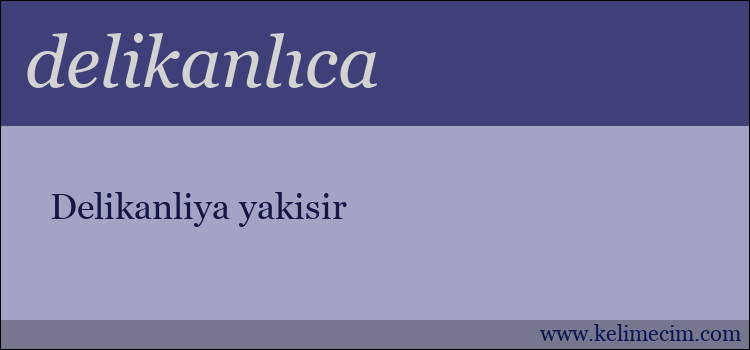 delikanlıca

Delikanliya yakisir

www.kelimecim.com